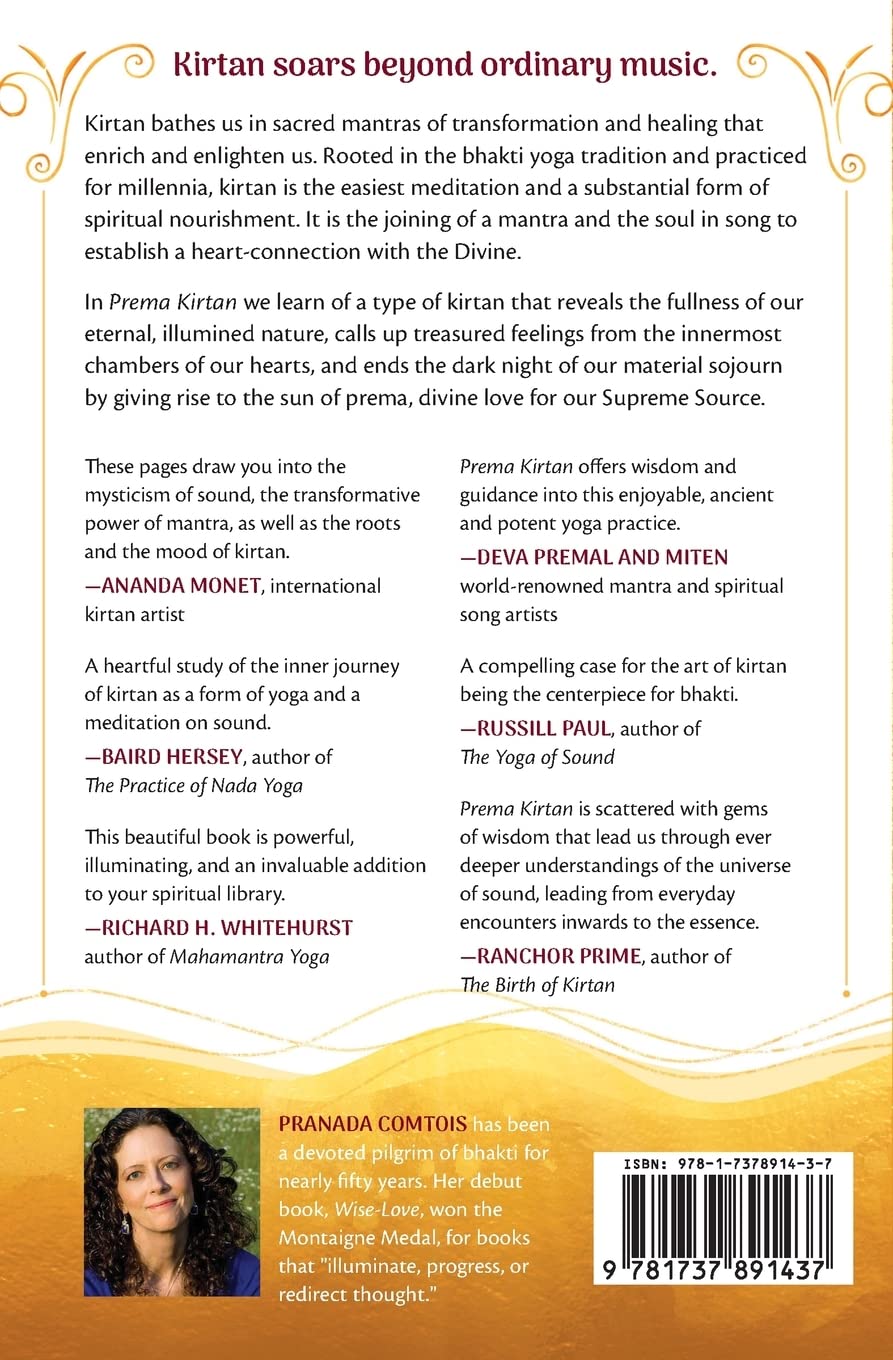 Kirtan soars beyond ordinary music.

Kirtan bathes us in sacred mantras of transformation and healing that enrich and enlighten us. Rooted in the bhakti yoga tradition and practiced for millennia, kirtan is the easiest meditation and a substantial form of spiritual nourishment. It is the joining of a mantra and the soul in song to establish a heart-connection with the Divine.

In Prema Kirtan we learn of a type of kirtan that reveals the fullness of our eternal, illumined nature, calls up treasured feelings from the innermost chambers of our hearts, and ends the dark night of our material sojourn by giving rise to the sun of prema, divine love for our Supreme Source.

These pages draw you into the mysticism of sound, the transformative power of mantra, as well as the roots and the mood of kirtan.
—ANANDA MONET, international kirtan artist

A heartful study of the inner journey of kirtan as a form of yoga and a meditation on sound.
—BAIRD HERSEY, author of The Practice of Nada Yoga

This beautiful book is powerful, illuminating, and an invaluable addition to your spiritual library.
—RICHARD H. WHITEHURST author of Mahamantra Yoga

Prema Kirtan offers wisdom and guidance into this enjoyable, ancient and potent yoga practice.
—DEVA PREMAL AND MITEN world-renowned mantra and spiritual song artists

A compelling case for the art of kirtan being the centerpiece for bhakti.
—RUSSILL PAUL, author of The Yoga of Sound

Prema Kirtan is scattered with gems of wisdom that lead us through ever deeper understandings of the universe of sound, leading from everyday encounters inwards to the essence.
—RANCHOR PRIME, author of The Birth of Kirtan

PRANADA COMTOIS has been a devoted pilgrim of bhakti for nearly fifty years. Her debut book, Wise-Love, won the Montaigne Medal, for books that "illuminate, progress, or redirect thought."

ISBN: 978-1-7378914-3-7
9 781737 891437